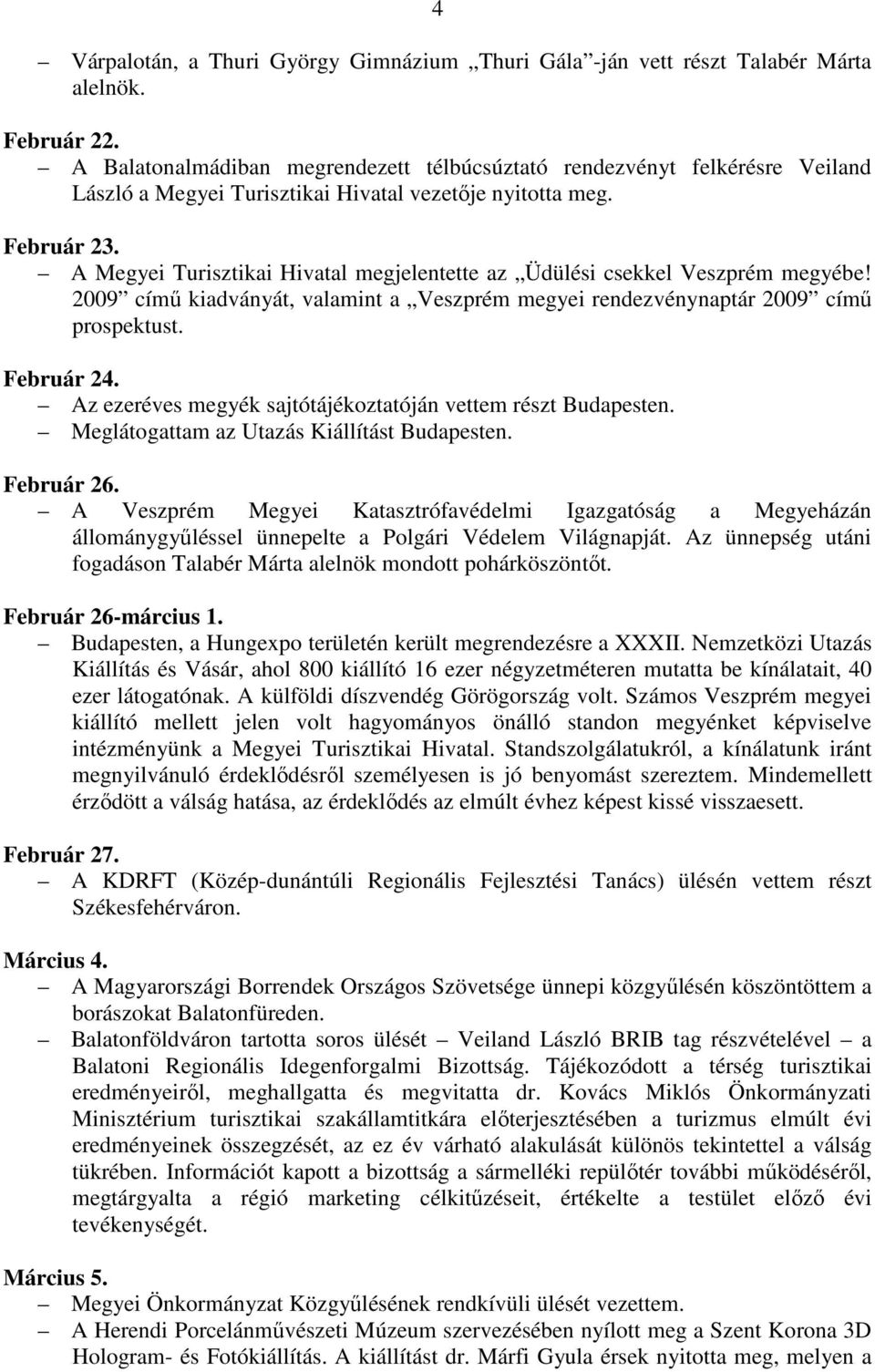 4

– Várpalotán, a Thuri György Gimnázium „Thuri Gála”-ján vett részt Talabér Márta alelnök.

Február 22.
– A Balatonalmádiban megrendezett télbúcsúztató rendezvényt felkérésre Veiland László a Megyei Turisztikai Hivatal vezetője nyitotta meg.

Február 23.
– A Megyei Turisztikai Hivatal megjelentette az „Üdülési csekkel Veszprém megyébe! 2009” című kiadványát, valamint a „Veszprém megyei rendezvénynaptár 2009” című prospektust.

Február 24.
– Az ezeréves megyék sajtótájékoztatóján vettem részt Budapesten.
– Meglátogattam az Utazás Kiállítást Budapesten.

Február 26.
– A Veszprém Megyei Katasztrófavédelmi Igazgatóság a Megyeházán állománygyűléssel ünnepelte a Polgári Védelem Világnapját. Az ünnepség utáni fogadáson Talabér Márta alelnök mondott pohárköszöntőt.

Február 26-március 1.
– Budapesten, a Hungexpo területén került megrendezésre a XXXII. Nemzetközi Utazás Kiállítás és Vásár, ahol 800 kiállító 16 ezer négyzetméteren mutatta be kínálatait, 40 ezer látogatónak. A külföldi díszvendég Görögország volt. Számos Veszprém megyei kiállító mellett jelen volt hagyományos önálló standon megyénket képviselve intézményünk a Megyei Turisztikai Hivatal. Standszolgálatukról, a kínálatunk iránt megnyilvánuló érdeklődésről személyesen is jó benyomást szereztem. Mindemellett érződött a válság hatása, az érdeklődés az elmúlt évhez képest kissé visszaesett.

Február 27.
– A KDRFT (Közép-dunántúli Regionális Fejlesztési Tanács) ülésén vettem részt Székesfehérváron.

Március 4.
– A Magyarországi Borrendek Országos Szövetsége ünnepi közgyűlésén köszöntöttem a borászokat Balatonfüreden.
– Balatonföldváron tartotta soros ülését – Veiland László BRIB tag részvételével – a Balatoni Regionális Idegenforgalmi Bizottság. Tájékozódott a térség turisztikai eredményeiről, meghallgatta és megvitatta dr. Kovács Miklós Önkormányzati Minisztérium turisztikai szakállamtitkára előterjesztésében a turizmus elmúlt évi eredményeinek összegzését, az ez év várható alakulását különös tekintettel a válság tükrében. Információt kapott a bizottság a sármelléki repülőtér további működéséről, megtárgyalta a régió marketing célkitűzéseit, értékelte a testület előző évi tevékenységét.

Március 5.
– Megyei Önkormányzat Közgyűlésének rendkívüli ülését vezettem.
– A Herendi Porcelánművészeti Múzeum szervezésében nyílott meg a Szent Korona 3D Hologram- és Fotókiállítás. A kiállítást dr. Márfi Gyula érsek nyitotta meg, melyen a